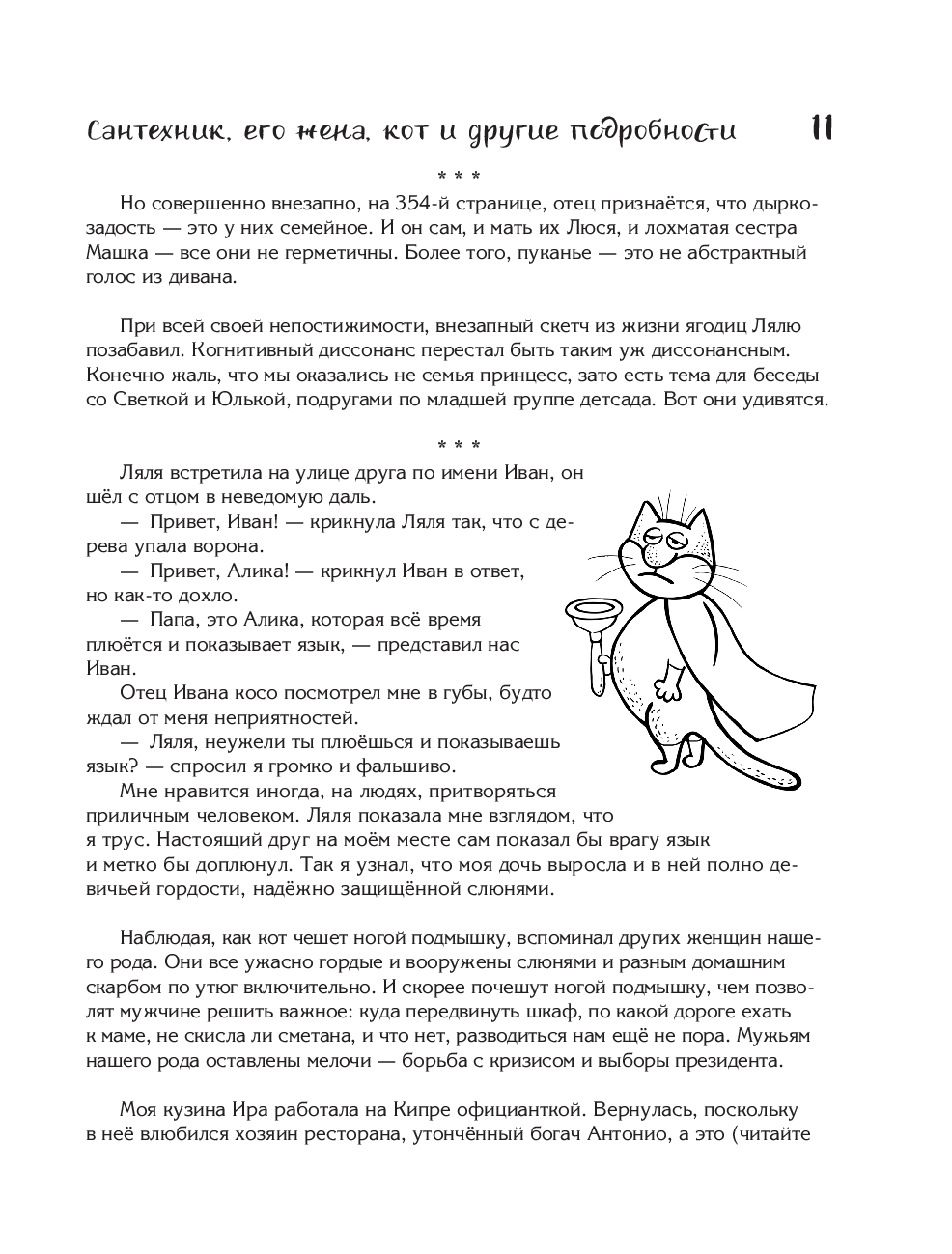 Сантехник, его жена, кот и другие подробности 11

* * *

Но совершенно внезапно, на 354-й странице, отец признаётся, что дыркозадость — это у них семейное. И он сам, и мать их Люся, и лохматая сестра Машка — все они не герметичны. Более того, пуканье — это не абстрактный голос из дивана.

При всей своей непостижимости, внезапный скетч из жизни ягодиц Лялю позабавил. Когнитивный диссонанс перестал быть таким уж диссонансным. Конечно жаль, что мы оказались не семья принцесс, зато есть тема для беседы со Светкой и Юлькой, подругами по младшей группе детсада. Вот они удивятся.

* * *

Ляля встретила на улице друга по имени Иван, он шёл с отцом в неведомую даль.

— Привет, Иван! — крикнула Ляля так, что с дерева упала ворона.

— Привет, Алика! — крикнул Иван в ответ, но как-то дохло.

— Папа, это Алика, которая всё время плюётся и показывает язык, — представил нас Иван.

Отец Ивана косо посмотрел мне в губы, будто ждал от меня неприятностей.

— Ляля, неужели ты плюёшься и показываешь язык? — спросил я громко и фальшиво.

Мне нравится иногда, на людях, притворяться приличным человеком. Ляля показала мне взглядом, что я трус. Настоящий друг на моём месте сам показал бы врагу язык и метко бы доплюнул. Так я узнал, что моя дочь выросла и в ней полно девичьей гордости, надёжно защищённой слюнями.

Наблюдая, как кот чешет ногой подмышку, вспоминал других женщин нашего рода. Они все ужасно гордые и вооружены слюнями и разным домашним скарбом по утюг включительно. И скорее почешут ногой подмышку, чем позволят мужчине решить важное: куда передвинуть шкаф, по какой дороге ехать к маме, не скисла ли сметана, и что нет, разводиться нам ещё не пора. Мужьям нашего рода оставлены мелочи — борьба с кризисом и выборы президента.

Моя кузина Ира работала на Кипре официанткой. Вернулась, поскольку в неё влюбился хозяин ресторана, утончённый богач Антонио, а это (читайте